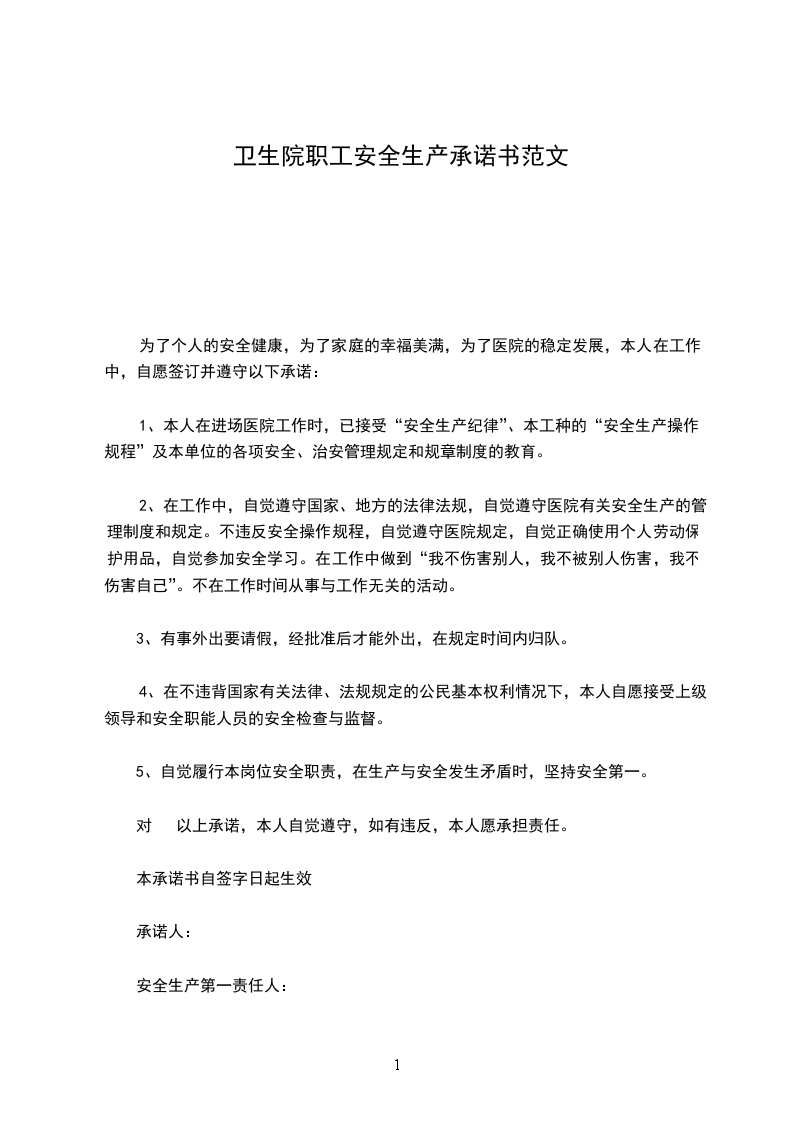 卫生院职工安全生产承诺书范文

为了个人的安全健康，为了家庭的幸福美满，为了医院的稳定发展，本人在工作中，自愿签订并遵守以下承诺：

1、本人在进场医院工作时，已接受“安全生产纪律”、本工种的“安全生产操作规程”及本单位的各项安全、治安管理规定和规章制度的教育。

2、在工作中，自觉遵守国家、地方的法律法规，自觉遵守医院有关安全生产的管理制度和规定。不违反安全操作规程，自觉遵守医院规定，自觉正确使用个人劳动保护用品，自觉参加安全学习。在工作中做到“我不伤害别人，我不被别人伤害，我不伤害自己”。不在工作时间从事与工作无关的活动。

3、有事外出要请假，经批准后才能外出，在规定时间内归队。

4、在不违背国家有关法律、法规规定的公民基本权利情况下，本人自愿接受上级领导和安全职能人员的安全检查与监督。

5、自觉履行本岗位安全职责，在生产与安全发生矛盾时，坚持安全第一。

对 以上承诺，本人自觉遵守，如有违反，本人愿承担责任。

本承诺书自签字日起生效

承诺人：

安全生产第一责任人：

1